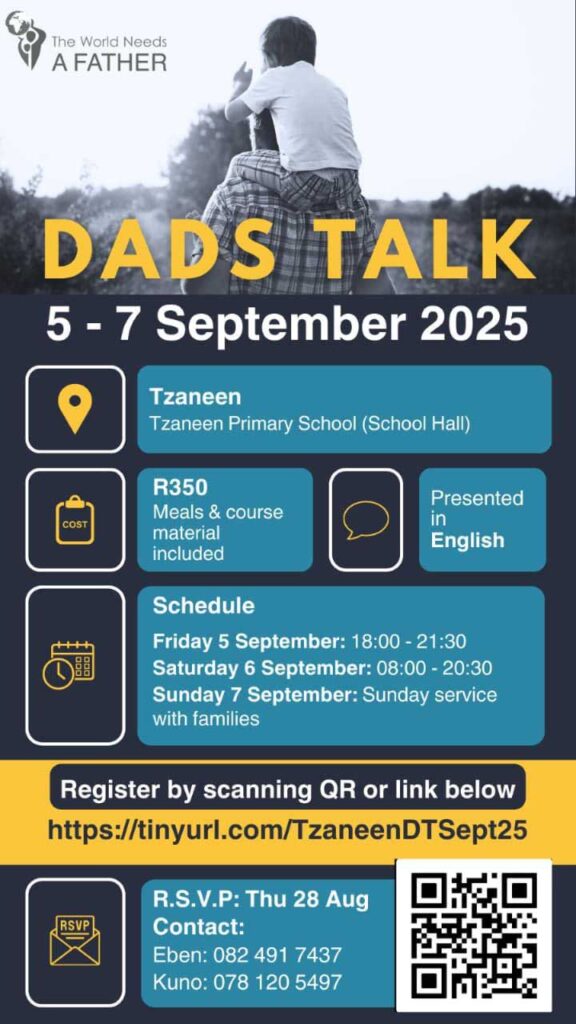 The World Needs
A FATHER

DADS TALK

5 - 7 September 2025

Tzaneen
Tzaneen Primary School (School Hall)

COST

R350
Meals & course material included

Presented in English

Schedule
Friday 5 September: 18:00 - 21:30
Saturday 6 September: 08:00 - 20:30
Sunday 7 September: Sunday service with families

Register by scanning QR or link below
https://tinyurl.com/TzaneenDTSept25

RSVP

R.S.V.P: Thu 28 Aug
Contact:
Eben: 082 491 7437
Kuno: 078 120 5497